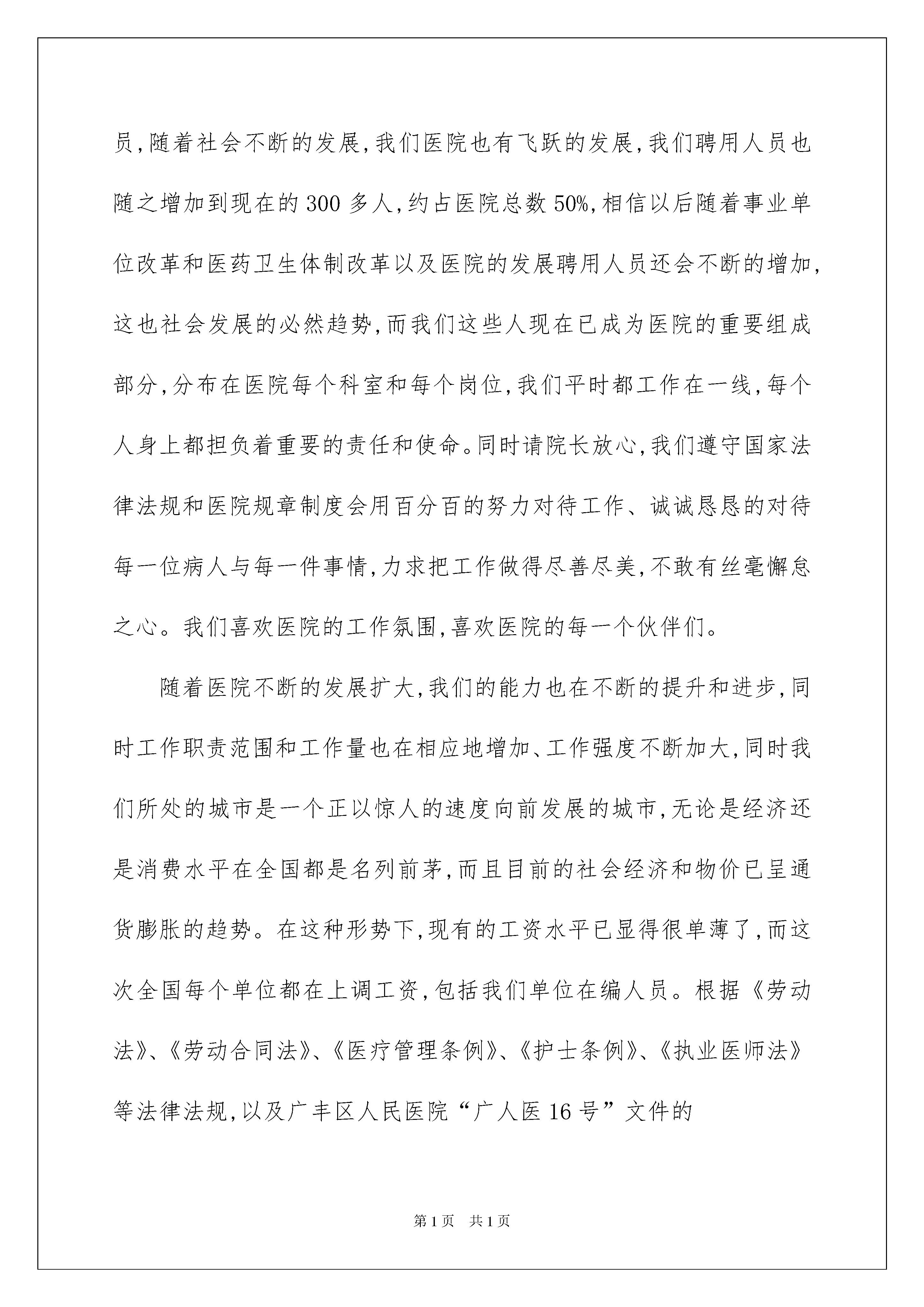 员,随着社会不断的发展,我们医院也有飞跃的发展,我们聘用人员也随之增加到现在的 300 多人,约占医院总数 50%,相信以后随着事业单位改革和医药卫生体制改革以及医院的发展聘用人员还会不断的增加,这也社会发展的必然趋势,而我们这些人现在已成为医院的重要组成部分,分布在医院每个科室和每个岗位,我们平时都工作在一线,每个人身上都担负着重要的责任和使命。同时请院长放心,我们遵守国家法律法规和医院规章制度会用百分百的努力对待工作、诚诚恳恳的对待每一位病人与每一件事情,力求把工作做得尽善尽美,不敢有丝毫懈怠之心。我们喜欢医院的工作氛围,喜欢医院的每一个伙伴们。

随着医院不断的发展扩大,我们的能力也在不断的提升和进步,同时工作职责范围和工作量也在相应地增加、工作强度不断加大,同时我们所处的城市是一个正以惊人的速度向前发展的城市,无论是经济还是消费水平在全国都是名列前茅,而且目前的社会经济和物价已呈通货膨胀的趋势。在这种形势下,现有的工资水平已显得很单薄了,而这次全国每个单位都在上调工资,包括我们单位在编人员。根据《劳动法》、《劳动合同法》、《医疗管理条例》、《护士条例》、《执业医师法》等法律法规,以及广丰区人民医院“广人医 16 号”文件的

第 1 页　共 1 页